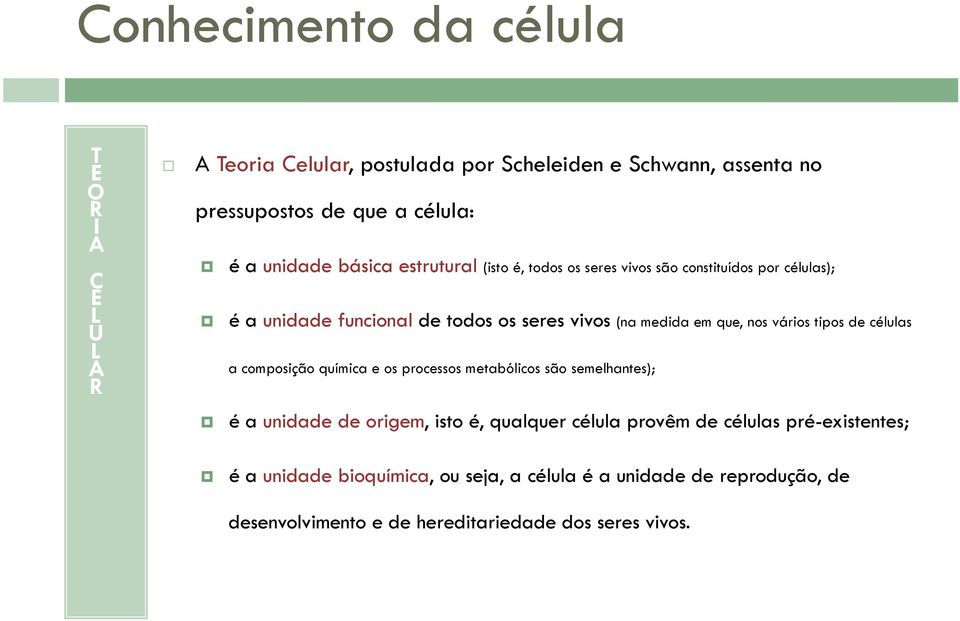 Conhecimento da célula

TEORIA CELULAR

A Teoria Celular, postulada por Scheleiden e Schwann, assenta no pressupostos de que a célula:

é a unidade básica estrutural (isto é, todos os seres vivos são constituídos por células);

é a unidade funcional de todos os seres vivos (na medida em que, nos vários tipos de células a composição química e os processos metabólicos são semelhantes);

é a unidade de origem, isto é, qualquer célula provêm de células pré-existentes;

é a unidade bioquímica, ou seja, a célula é a unidade de reprodução, de desenvolvimento e de hereditariedade dos seres vivos.